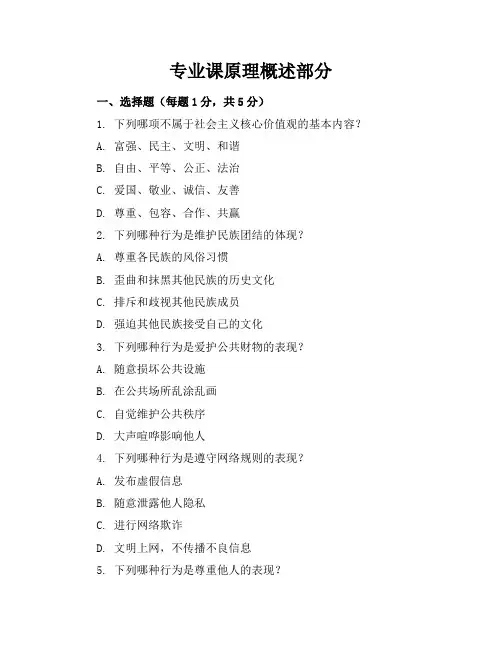 专业课原理概述部分

一、选择题（每题1分，共5分）

1. 下列哪项不属于社会主义核心价值观的基本内容？

A. 富强、民主、文明、和谐

B. 自由、平等、公正、法治

C. 爱国、敬业、诚信、友善

D. 尊重、包容、合作、共赢

2. 下列哪种行为是维护民族团结的体现？

A. 尊重各民族的风俗习惯

B. 歪曲和抹黑其他民族的历史文化

C. 排斥和歧视其他民族成员

D. 强迫其他民族接受自己的文化

3. 下列哪种行为是爱护公共财物的表现？

A. 随意损坏公共设施

B. 在公共场所乱涂乱画

C. 自觉维护公共秩序

D. 大声喧哗影响他人

4. 下列哪种行为是遵守网络规则的表现？

A. 发布虚假信息

B. 随意泄露他人隐私

C. 进行网络欺诈

D. 文明上网，不传播不良信息

5. 下列哪种行为是尊重他人的表现？